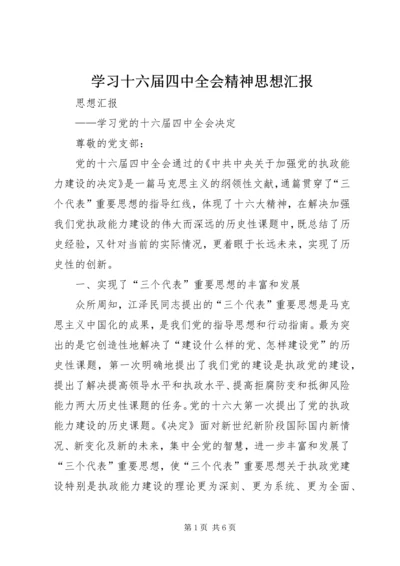 学习十六届四中全会精神思想汇报

思想汇报

——学习党的十六届四中全会决定

尊敬的党支部：

党的十六届四中全会通过的《中共中央关于加强党的执政能力建设的决定》是一篇马克思主义的纲领性文献，通篇贯穿了“三个代表”重要思想的指导红线，体现了十六大精神，在解决加强我们党执政能力建设的伟大而深远的历史性课题中，既总结了历史经验，又针对当前的实际情况，更着眼于长远未来，实现了历史性的创新。

一、实现了“三个代表”重要思想的丰富和发展

众所周知，江泽民同志提出的“三个代表”重要思想是马克思主义中国化的成果，是我们党的指导思想和行动指南。最为突出的是它创造性地解决了“建设什么样的党、怎样建设党”的历史性课题，第一次明确地提出了我们党的建设是执政党的建设，提出了解决提高领导水平和执政水平、提高拒腐防变和抵御风险能力两大历史性课题的任务。党的十六大第一次提出了党的执政能力建设的历史课题。《决定》面对新世纪新阶段国际国内新情况、新变化及新的未来，集中全党的智慧，进一步丰富和发展了“三个代表”重要思想，使“三个代表”重要思想关于执政党建设特别是执政能力建设的理论更为深刻、更为系统、更为全面、

第1页 共6页